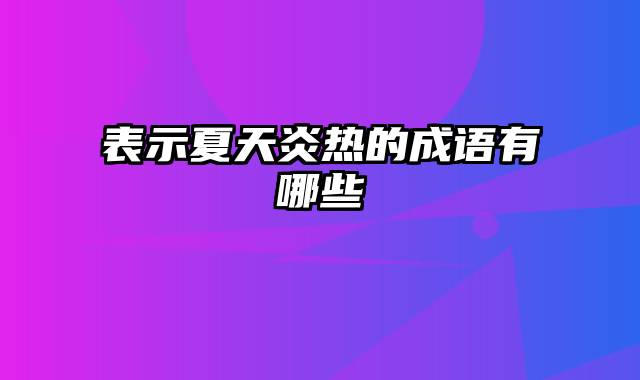 表示夏天炎热的成语有哪些